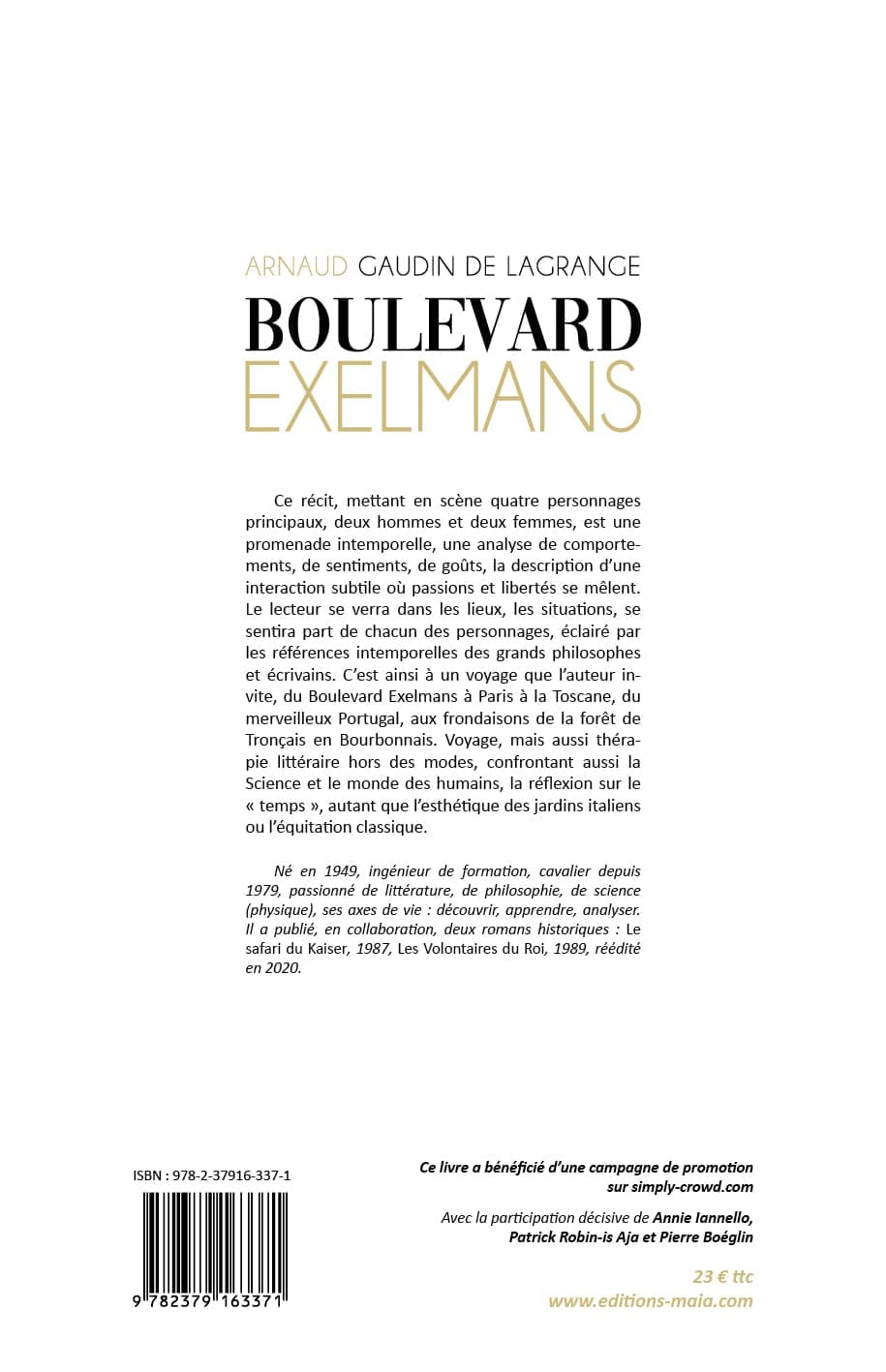 ARNAUD GAUDIN DE LAGRANGE

BOULEVARD
EXELMANS

Ce récit, mettant en scène quatre personnages principaux, deux hommes et deux femmes, est une promenade intemporelle, une analyse de comportements, de sentiments, de goûts, la description d'une interaction subtile où passions et libertés se mêlent. Le lecteur se verra dans les lieux, les situations, se sentira part de chacun des personnages, éclairé par les références intemporelles des grands philosophes et écrivains. C'est ainsi à un voyage que l'auteur invite, du Boulevard Exelmans à Paris à la Toscane, du merveilleux Portugal, aux frondaisons de la forêt de Tronçais en Bourbonnais. Voyage, mais aussi thérapie littéraire hors des modes, confrontant aussi la Science et le monde des humains, la réflexion sur le « temps », autant que l'esthétique des jardins italiens ou l'équitation classique.

Né en 1949, ingénieur de formation, cavalier depuis 1979, passionné de littérature, de philosophie, de science (physique), ses axes de vie : découvrir, apprendre, analyser. Il a publié, en collaboration, deux romans historiques : Le safari du Kaiser, 1987, Les Volontaires du Roi, 1989, réédité en 2020.

ISBN : 978-2-37916-337-1

9 782379 163371

Ce livre a bénéficié d'une campagne de promotion sur simply-crowd.com

Avec la participation décisive de Annie Iannello, Patrick Robin-is Aja et Pierre Boéglin

23 € ttc
www.editions-maia.com